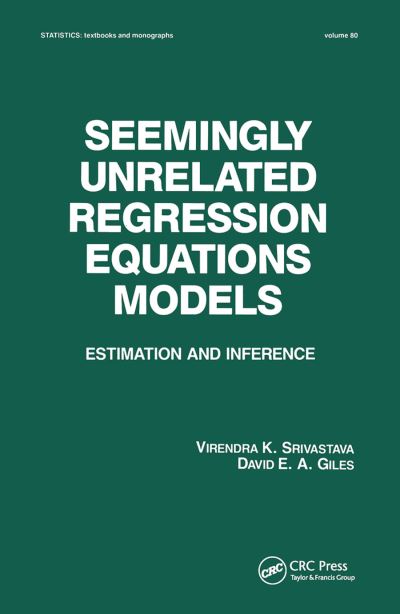 STATISTICS: textbooks and monographs

volume 80

SEEMINGLY UNRELATED REGRESSION EQUATIONS MODELS

ESTIMATION AND INFERENCE

VIRENDRA K. SRIVASTAVA
DAVID E. A. GILES

CRC

CRC Press
Taylor & Francis Group